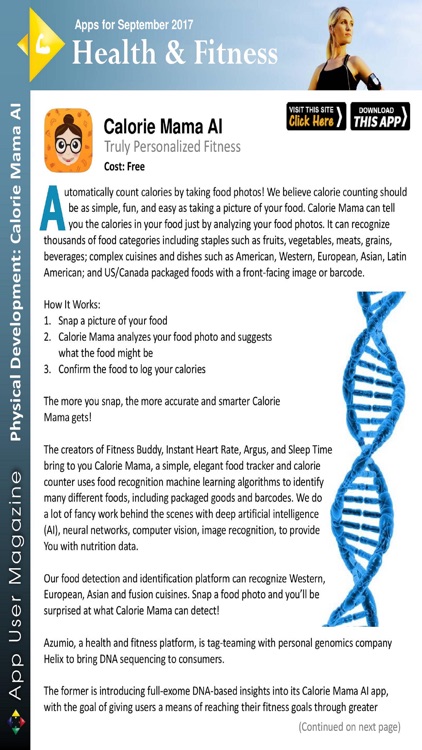 Apps for September 2017
Health & Fitness

App User Magazine   Physical Development: Calorie Mama AI

Calorie Mama AI
Truly Personalized Fitness
Cost: Free

VISIT THIS SITE Click Here
DOWNLOAD THIS APP

Automatically count calories by taking food photos! We believe calorie counting should be as simple, fun, and easy as taking a picture of your food. Calorie Mama can tell you the calories in your food just by analyzing your food photos. It can recognize thousands of food categories including staples such as fruits, vegetables, meats, grains, beverages; complex cuisines and dishes such as American, Western, European, Asian, Latin American; and US/Canada packaged foods with a front-facing image or barcode.

How It Works:
1. Snap a picture of your food
2. Calorie Mama analyzes your food photo and suggests what the food might be
3. Confirm the food to log your calories

The more you snap, the more accurate and smarter Calorie Mama gets!

The creators of Fitness Buddy, Instant Heart Rate, Argus, and Sleep Time bring to you Calorie Mama, a simple, elegant food tracker and calorie counter uses food recognition machine learning algorithms to identify many different foods, including packaged goods and barcodes. We do a lot of fancy work behind the scenes with deep artificial intelligence (AI), neural networks, computer vision, image recognition, to provide You with nutrition data.

Our food detection and identification platform can recognize Western, European, Asian and fusion cuisines. Snap a food photo and you'll be surprised at what Calorie Mama can detect!

Azumio, a health and fitness platform, is tag-teaming with personal genomics company Helix to bring DNA sequencing to consumers.

The former is introducing full-exome DNA-based insights into its Calorie Mama AI app, with the goal of giving users a means of reaching their fitness goals through greater

(Continued on next page)